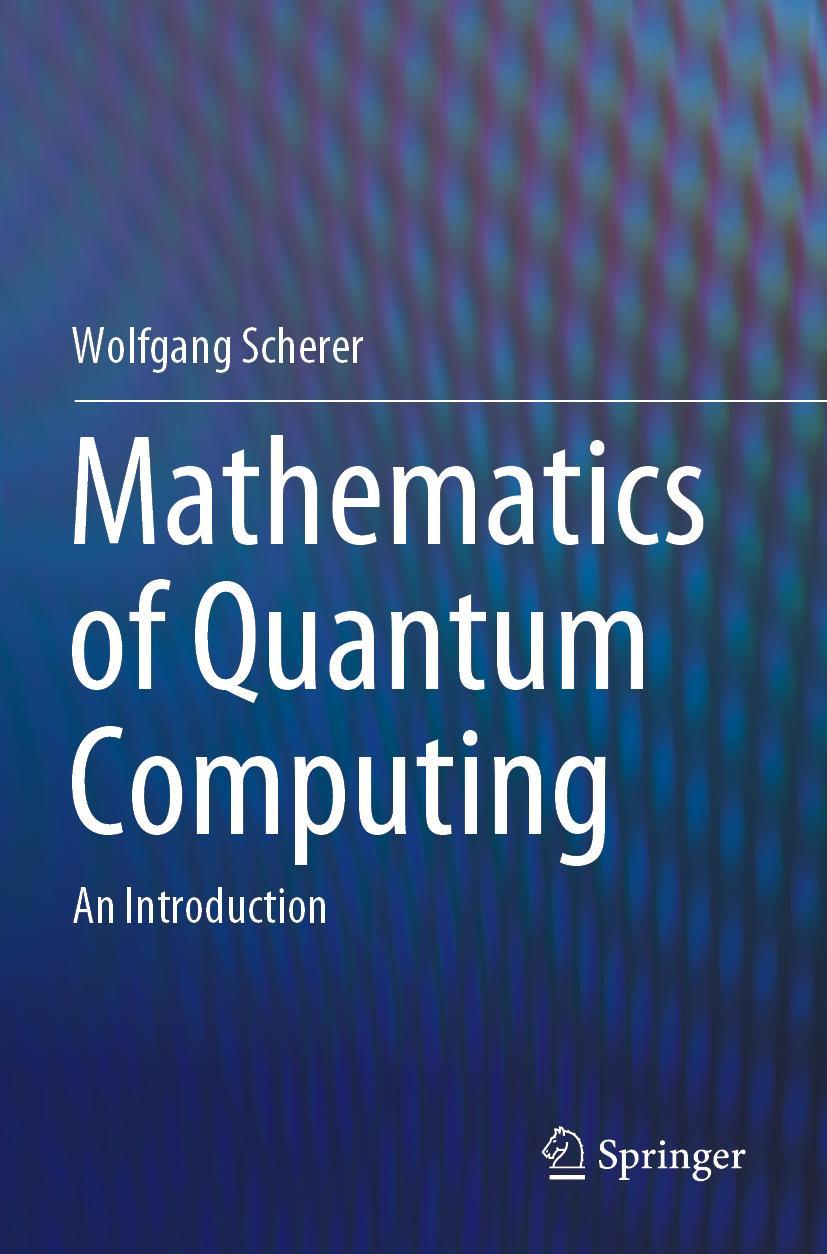 Wolfgang Scherer

Mathematics of Quantum Computing

An Introduction

Springer